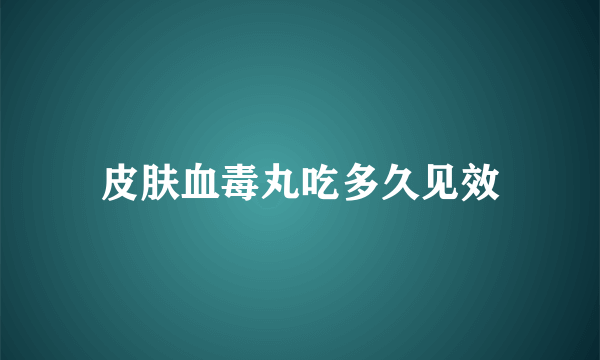 皮肤血毒丸吃多久见效